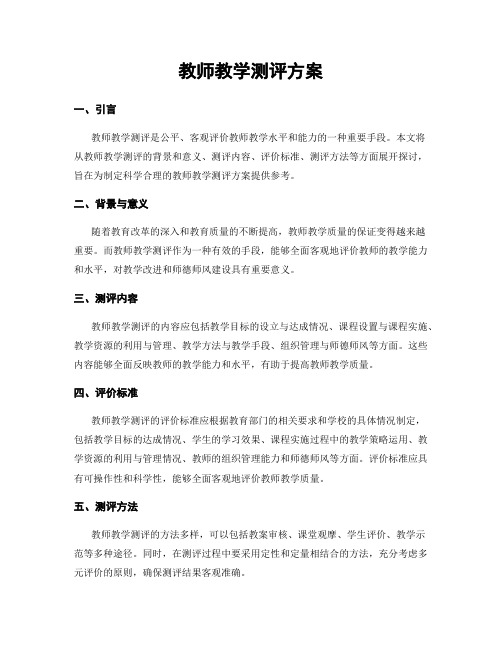 教师教学测评方案

一、引言

教师教学测评是公平、客观评价教师教学水平和能力的一种重要手段。本文将从教师教学测评的背景和意义、测评内容、评价标准、测评方法等方面展开探讨，旨在为制定科学合理的教师教学测评方案提供参考。

二、背景与意义

随着教育改革的深入和教育质量的不断提高，教师教学质量的保证变得越来越重要。而教师教学测评作为一种有效的手段，能够全面客观地评价教师的教学能力和水平，对教学改进和师德师风建设具有重要意义。

三、测评内容

教师教学测评的内容应包括教学目标的设立与达成情况、课程设置与课程实施、教学资源的利用与管理、教学方法与教学手段、组织管理与师德师风等方面。这些内容能够全面反映教师的教学能力和水平，有助于提高教师教学质量。

四、评价标准

教师教学测评的评价标准应根据教育部门的相关要求和学校的具体情况制定，包括教学目标的达成情况、学生的学习效果、课程实施过程中的教学策略运用、教学资源的利用与管理情况、教师的组织管理能力和师德师风等方面。评价标准应具有可操作性和科学性，能够全面客观地评价教师教学质量。

五、测评方法

教师教学测评的方法多样，可以包括教案审核、课堂观摩、学生评价、教学示范等多种途径。同时，在测评过程中要采用定性和定量相结合的方法，充分考虑多元评价的原则，确保测评结果客观准确。